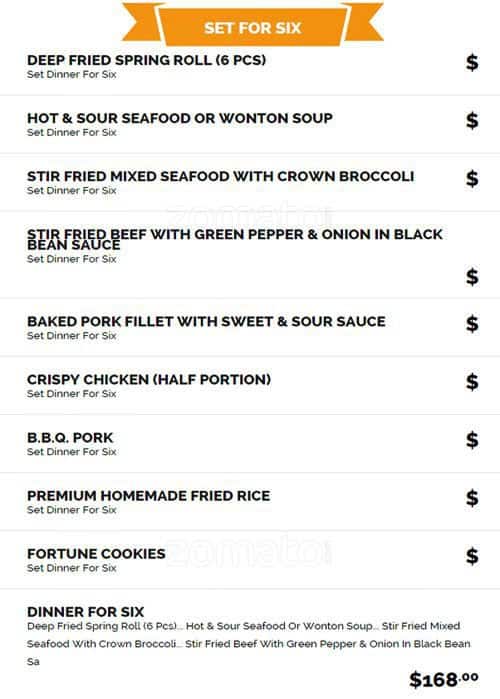 SET FOR SIX

DEEP FRIED SPRING ROLL (6 PCS)
Set Dinner For Six
$

HOT & SOUR SEAFOOD OR WONTON SOUP
Set Dinner For Six
$

STIR FRIED MIXED SEAFOOD WITH CROWN BROCCOLI
Set Dinner For Six
$

STIR FRIED BEEF WITH GREEN PEPPER & ONION IN BLACK BEAN SAUCE
Set Dinner For Six
$

BAKED PORK FILLET WITH SWEET & SOUR SAUCE
Set Dinner For Six
$

CRISPY CHICKEN (HALF PORTION)
Set Dinner For Six
$

B.B.Q. PORK
Set Dinner For Six
$

PREMIUM HOMEMADE FRIED RICE
Set Dinner For Six
$

FORTUNE COOKIES
Set Dinner For Six
$

DINNER FOR SIX
Deep Fried Spring Roll (6 Pcs)... Hot & Sour Seafood Or Wonton Soup... Stir Fried Mixed Seafood With Crown Broccoli... Stir Fried Beef With Green Pepper & Onion In Black Bean Sa

$168.00

zomato